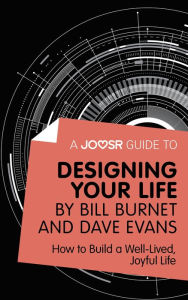 A JOOSR GUIDE TO

DESIGNING YOUR LIFE BY BILL BURNET AND DAVE EVANS

How to Build a Well-Lived, Joyful Life